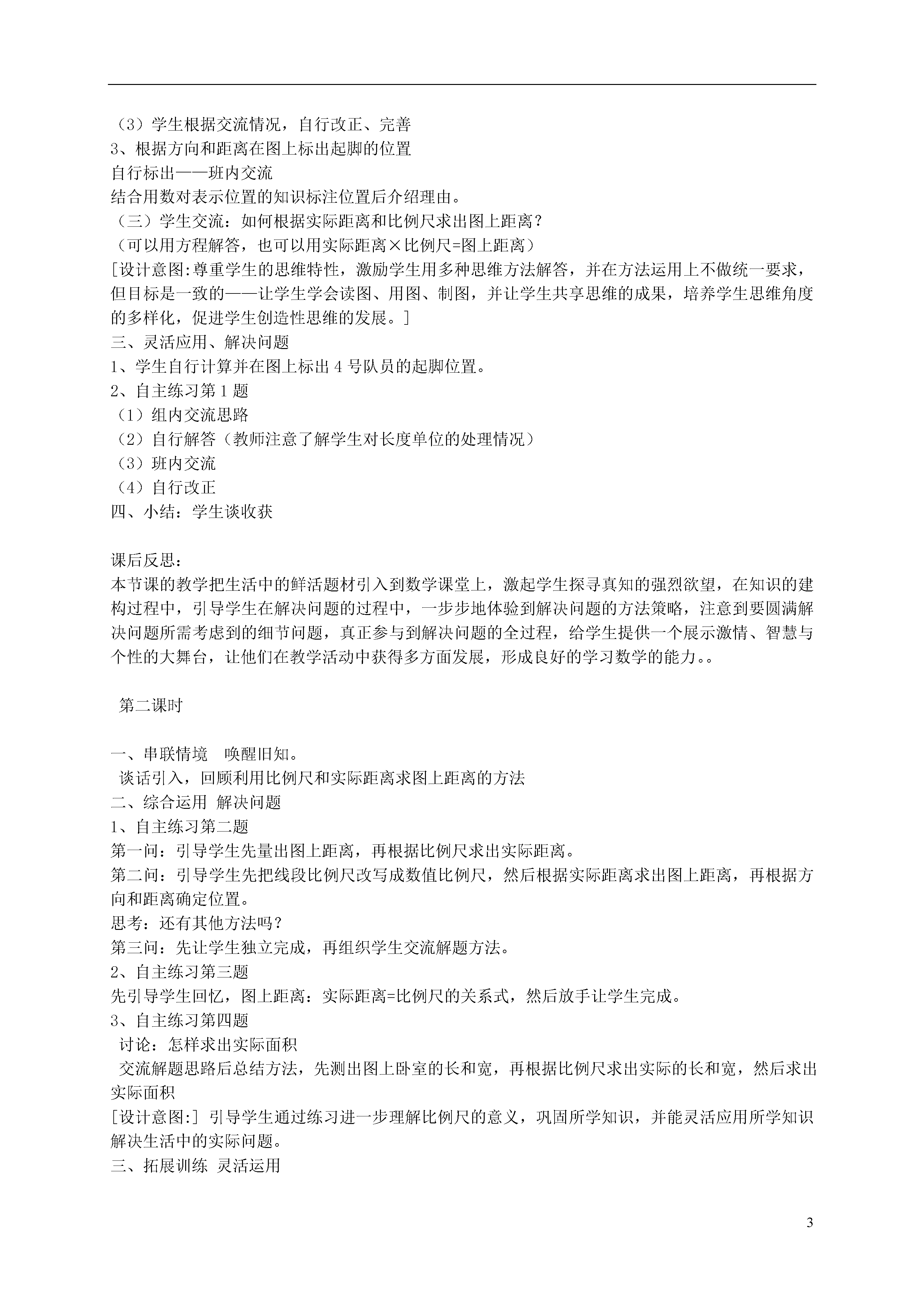 （3）学生根据交流情况，自行改正、完善
3、根据方向和距离在图上标出起脚的位置
自行标出——班内交流
结合用数对表示位置的知识标注位置后介绍理由。
（三）学生交流：如何根据实际距离和比例尺求出图上距离？
（可以用方程解答，也可以用实际距离×比例尺=图上距离）
[设计意图:尊重学生的思维特性，激励学生用多种思维方法解答，并在方法运用上不做统一要求，但目标是一致的——让学生学会读图、用图、制图，并让学生共享思维的成果，培养学生思维角度的多样化，促进学生创造性思维的发展。]
三、灵活应用、解决问题
1、学生自行计算并在图上标出4号队员的起脚位置。
2、自主练习第1题
（1）组内交流思路
（2）自行解答（教师注意了解学生对长度单位的处理情况）
（3）班内交流
（4）自行改正
四、小结：学生谈收获

课后反思：
本节课的教学把生活中的鲜活题材引入到数学课堂上，激起学生探寻真知的强烈欲望，在知识的建构过程中，引导学生在解决问题的过程中，一步步地体验到解决问题的方法策略，注意到要圆满解决问题所需考虑到的细节问题，真正参与到解决问题的全过程，给学生提供一个展示激情、智慧与个性的大舞台，让他们在教学活动中获得多方面发展，形成良好的学习数学的能力。。

第二课时

一、串联情境 唤醒旧知。
谈话引入，回顾利用比例尺和实际距离求图上距离的方法
二、综合运用 解决问题
1、自主练习第二题
第一问：引导学生先量出图上距离，再根据比例尺求出实际距离。
第二问：引导学生先把线段比例尺改写成数值比例尺，然后根据实际距离求出图上距离，再根据方向和距离确定位置。
思考：还有其他方法吗？
第三问：先让学生独立完成，再组织学生交流解题方法。
2、自主练习第三题
先引导学生回忆，图上距离：实际距离=比例尺的关系式，然后放手让学生完成。
3、自主练习第四题
讨论：怎样求出实际面积
交流解题思路后总结方法，先测出图上卧室的长和宽，再根据比例尺求出实际的长和宽，然后求出实际面积
[设计意图:] 引导学生通过练习进一步理解比例尺的意义，巩固所学知识，并能灵活应用所学知识解决生活中的实际问题。
三、拓展训练 灵活运用

3